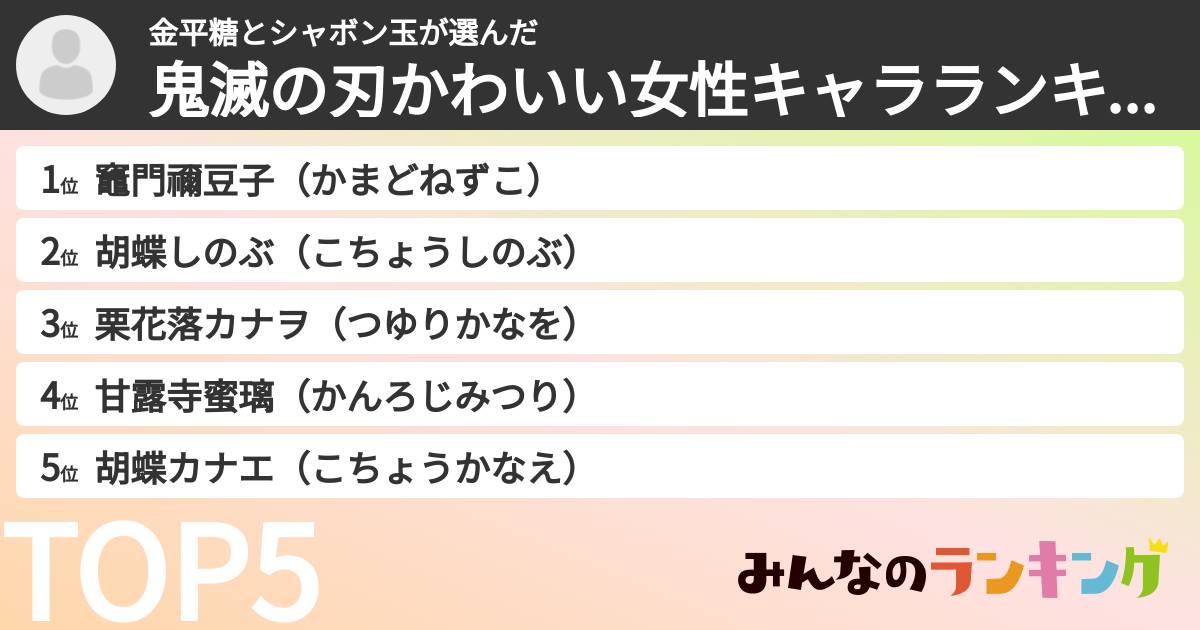 金平糖とシャボン玉が選んだ
鬼滅の刃かわいい女性キャラランキ...

1位 竈門禰豆子（かまどねずこ）
2位 胡蝶しのぶ（こちょうしのぶ）
3位 栗花落カナヲ（つゆりかなを）
4位 甘露寺蜜璃（かんろじみつり）
5位 胡蝶カナエ（こちょうかなえ）

TOP5

みんなのランキング